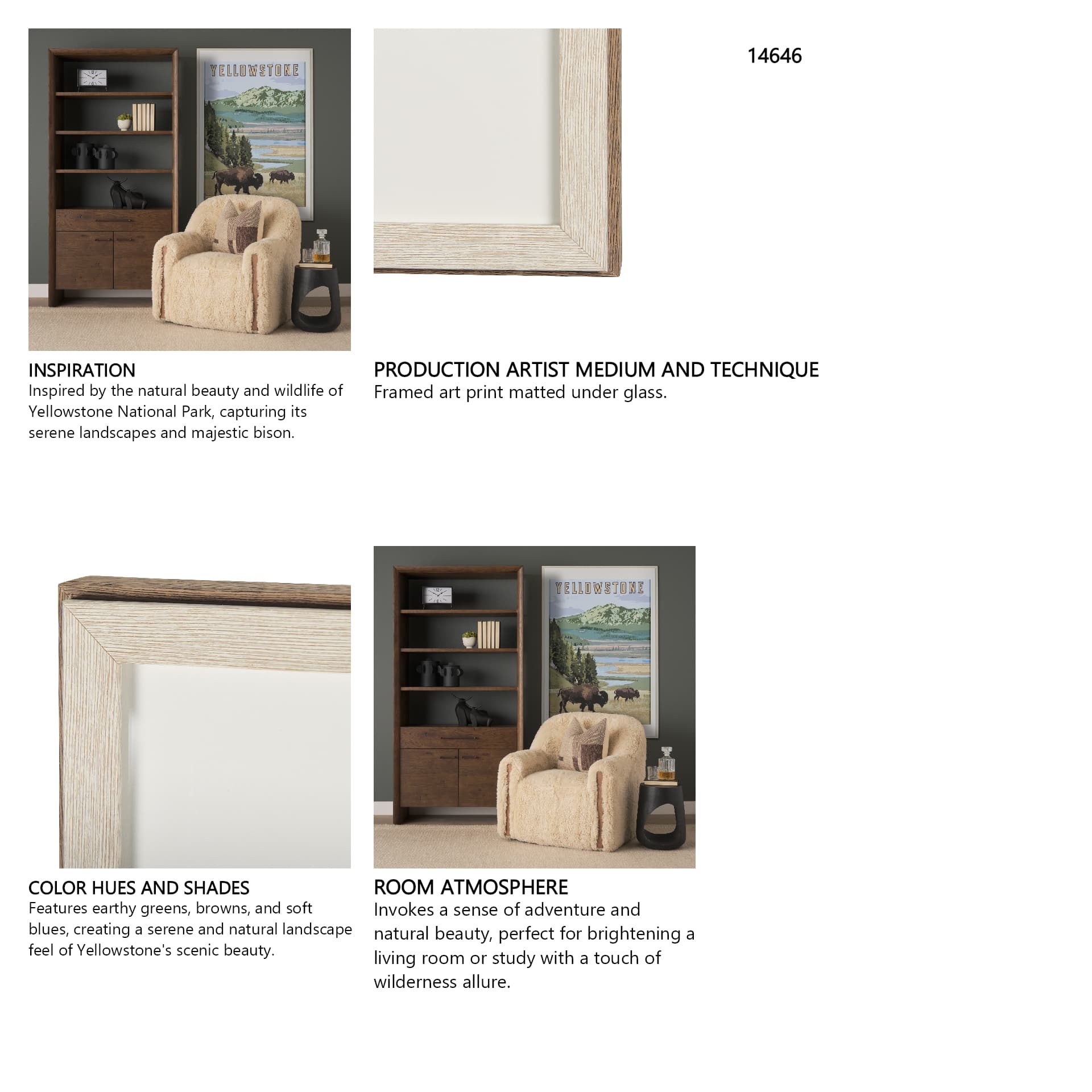 YELLOWSTONE

14646

INSPIRATION
Inspired by the natural beauty and wildlife of Yellowstone National Park, capturing its serene landscapes and majestic bison.

PRODUCTION ARTIST MEDIUM AND TECHNIQUE
Framed art print matted under glass.

YELLOWSTONE

COLOR HUES AND SHADES
Features earthy greens, browns, and soft blues, creating a serene and natural landscape feel of Yellowstone's scenic beauty.

ROOM ATMOSPHERE
Invokes a sense of adventure and natural beauty, perfect for brightening a living room or study with a touch of wilderness allure.